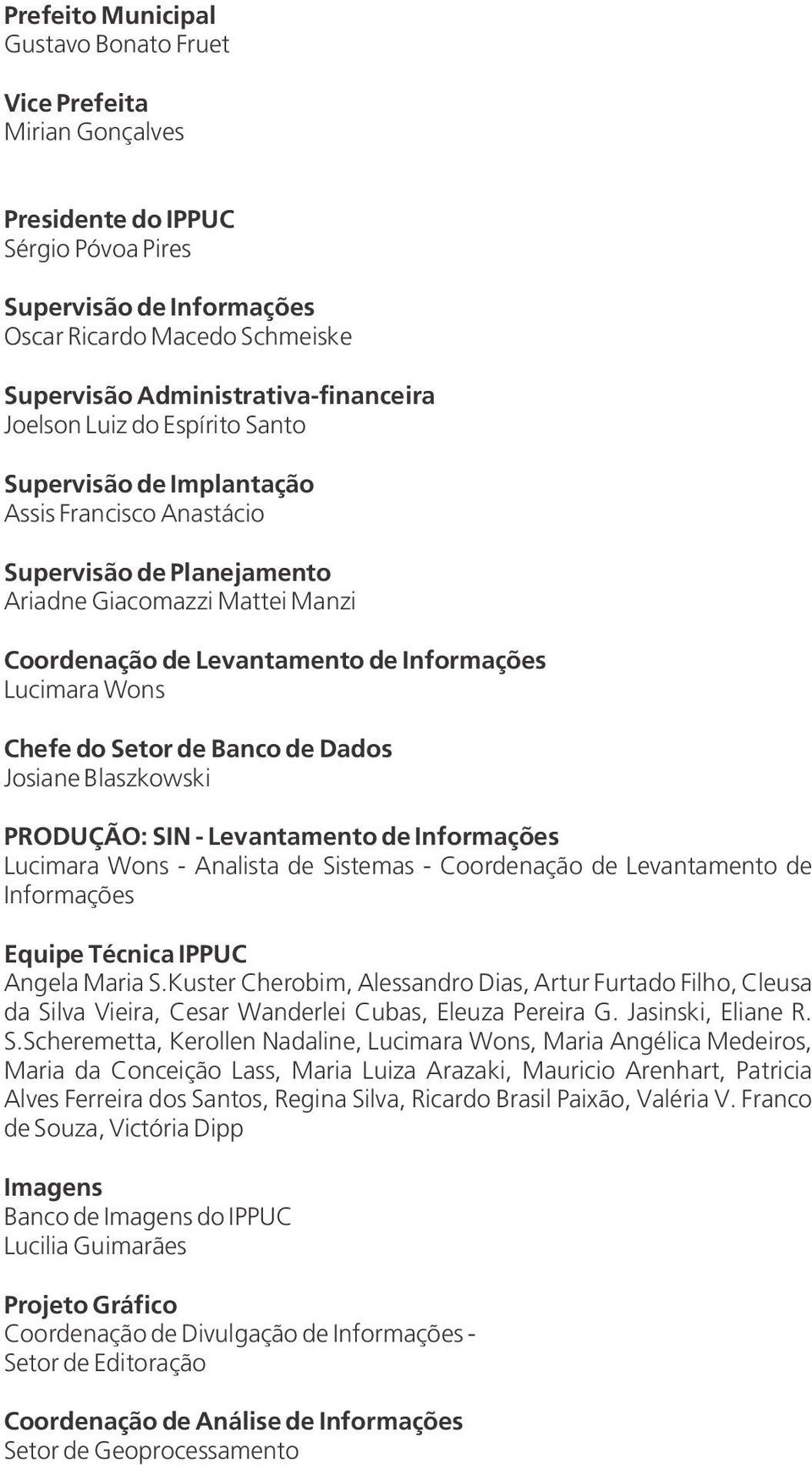 Prefeito Municipal
Gustavo Bonato Fruet

Vice Prefeita
Mirian Gonçalves

Presidente do IPPUC
Sérgio Póvoa Pires

Supervisão de Informações
Oscar Ricardo Macedo Schmeiske

Supervisão Administrativa-financeira
Joelson Luiz do Espírito Santo

Supervisão de Implantação
Assis Francisco Anastácio

Supervisão de Planejamento
Ariadne Giacomazzi Mattei Manzi

Coordenação de Levantamento de Informações
Lucimara Wons

Chefe do Setor de Banco de Dados
Josiane Blaszkowski

PRODUÇÃO: SIN - Levantamento de Informações
Lucimara Wons - Analista de Sistemas - Coordenação de Levantamento de Informações

Equipe Técnica IPPUC
Angela Maria S.Kuster Cherobim, Alessandro Dias, Artur Furtado Filho, Cleusa da Silva Vieira, Cesar Wanderlei Cubas, Eleuza Pereira G. Jasinski, Eliane R. S.Scheremetta, Kerollen Nadaline, Lucimara Wons, Maria Angélica Medeiros, Maria da Conceição Lass, Maria Luiza Arazaki, Mauricio Arenhart, Patricia Alves Ferreira dos Santos, Regina Silva, Ricardo Brasil Paixão, Valéria V. Franco de Souza, Victória Dipp

Imagens
Banco de Imagens do IPPUC
Lucilia Guimarães

Projeto Gráfico
Coordenação de Divulgação de Informações - Setor de Editoração

Coordenação de Análise de Informações
Setor de Geoprocessamento